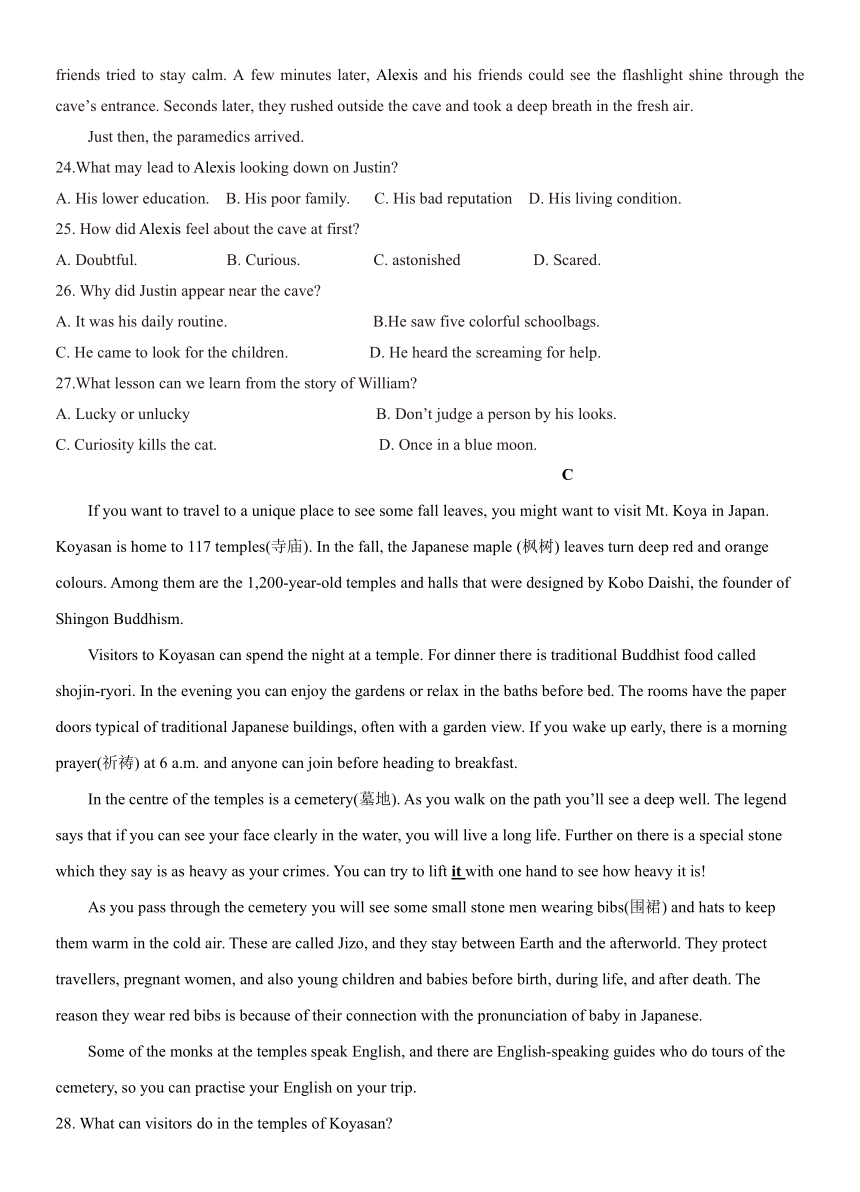 friends tried to stay calm. A few minutes later, Alexis and his friends could see the flashlight shine through the cave's entrance. Seconds later, they rushed outside the cave and took a deep breath in the fresh air.

Just then, the paramedics arrived.

24.What may lead to Alexis looking down on Justin?

A. His lower education. B. His poor family. C. His bad reputation D. His living condition.

25. How did Alexis feel about the cave at first?

A. Doubtful. B. Curious. C. astonished D. Scared.

26. Why did Justin appear near the cave?

A. It was his daily routine. B.He saw five colorful schoolbags.

C. He came to look for the children. D. He heard the screaming for help.

27.What lesson can we learn from the story of William?

A. Lucky or unlucky B. Don't judge a person by his looks.

C. Curiosity kills the cat. D. Once in a blue moon.

C

If you want to travel to a unique place to see some fall leaves, you might want to visit Mt. Koya in Japan. Koyasan is home to 117 temples(寺庙). In the fall, the Japanese maple (枫树) leaves turn deep red and orange colours. Among them are the 1,200-year-old temples and halls that were designed by Kobo Daishi, the founder of Shingon Buddhism.

Visitors to Koyasan can spend the night at a temple. For dinner there is traditional Buddhist food called shojin-ryori. In the evening you can enjoy the gardens or relax in the baths before bed. The rooms have the paper doors typical of traditional Japanese buildings, often with a garden view. If you wake up early, there is a morning prayer(祈祷) at 6 a.m. and anyone can join before heading to breakfast.

In the centre of the temples is a cemetery(墓地). As you walk on the path you'll see a deep well. The legend says that if you can see your face clearly in the water, you will live a long life. Further on there is a special stone which they say is as heavy as your crimes. You can try to lift it with one hand to see how heavy it is!

As you pass through the cemetery you will see some small stone men wearing bibs(围裙) and hats to keep them warm in the cold air. These are called Jizo, and they stay between Earth and the afterworld. They protect travellers, pregnant women, and also young children and babies before birth, during life, and after death. The reason they wear red bibs is because of their connection with the pronunciation of baby in Japanese.

Some of the monks at the temples speak English, and there are English-speaking guides who do tours of the cemetery, so you can practise your English on your trip.

28. What can visitors do in the temples of Koyasan?